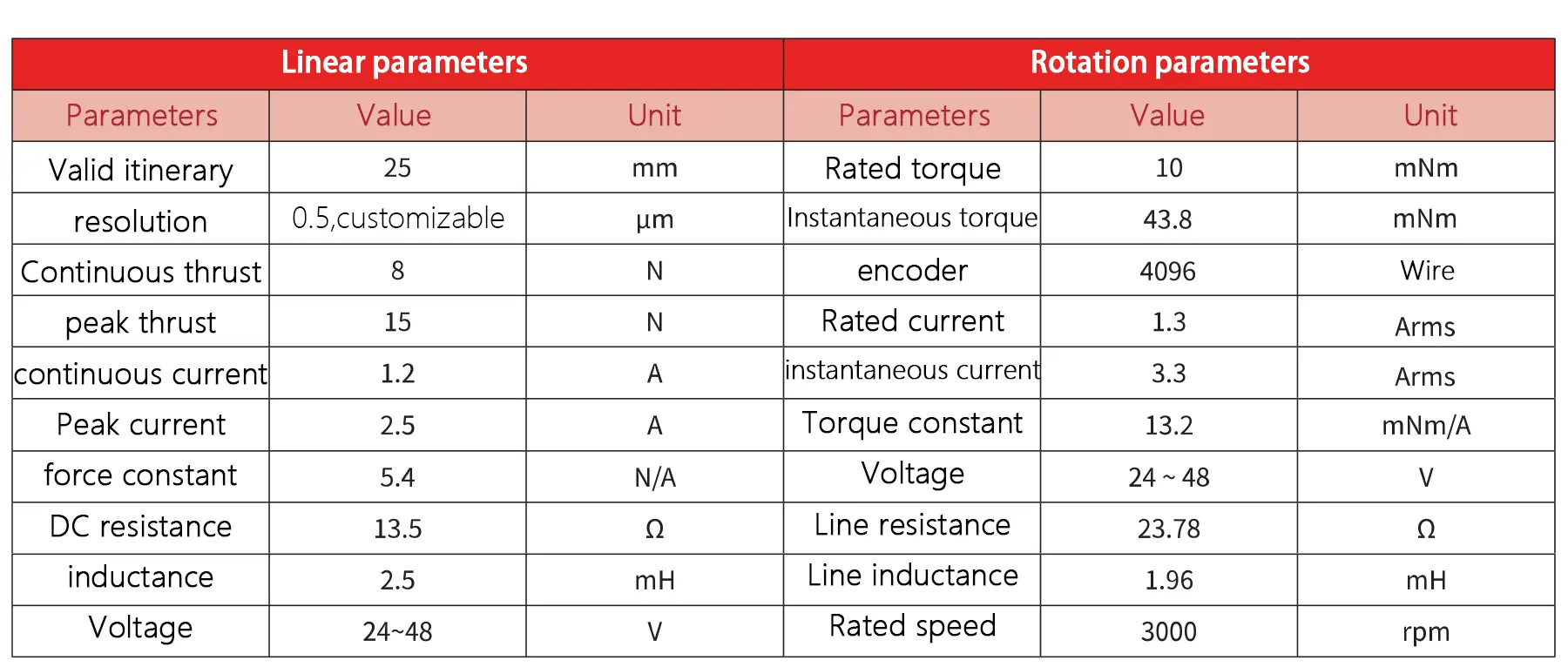 | Linear parameters | | | Rotation parameters | | |
|---|---|---|---|---|---|
| Parameters | Value | Unit | Parameters | Value | Unit |
| Valid itinerary | 25 | mm | Rated torque | 10 | mNm |
| resolution | 0.5,customizable | μm | Instantaneous torque | 43.8 | mNm |
| Continuous thrust | 8 | N | encoder | 4096 | Wire |
| peak thrust | 15 | N | Rated current | 1.3 | Arms |
| continuous current | 1.2 | A | instantaneous current | 3.3 | Arms |
| Peak current | 2.5 | A | Torque constant | 13.2 | mNm/A |
| force constant | 5.4 | N/A | Voltage | 24 ~ 48 | V |
| DC resistance | 13.5 | Ω | Line resistance | 23.78 | Ω |
| inductance | 2.5 | mH | Line inductance | 1.96 | mH |
| Voltage | 24~48 | V | Rated speed | 3000 | rpm |